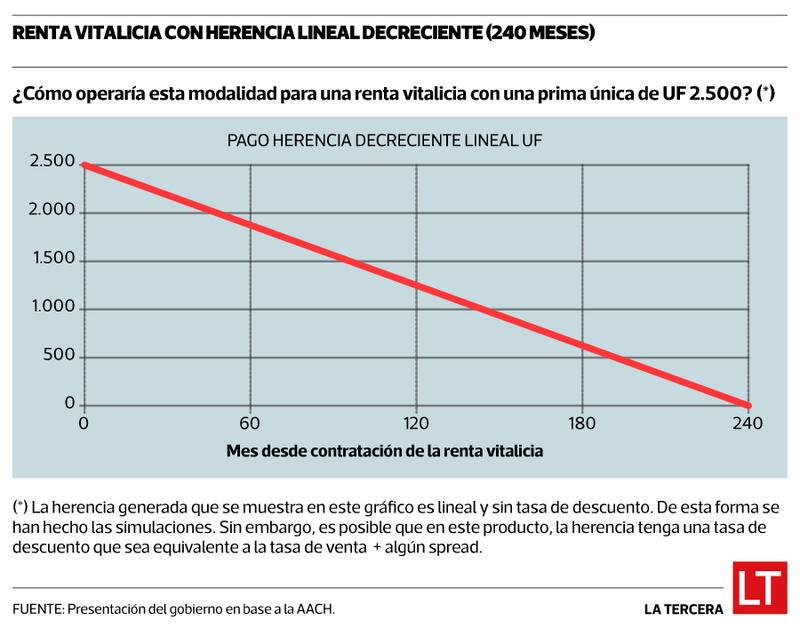 RENTA VITALICIA CON HERENCIA LINEAL DECRECIENTE (240 MESES)

¿Cómo operaría esta modalidad para una renta vitalicia con una prima única de UF 2.500? (*)

PAGO HERENCIA DECRECIENTE LINEAL UF

2.500
2.000
1.500
1.000
500
0

0 60 120 180 240

Mes desde contratación de la renta vitalicia

(*) La herencia generada que se muestra en este gráfico es lineal y sin tasa de descuento. De esta forma se han hecho las simulaciones. Sin embargo, es posible que en este producto, la herencia tenga una tasa de descuento que sea equivalente a la tasa de venta + algún spread.

FUENTE: Presentación del gobierno en base a la AACH.

LA TERCERA

LT